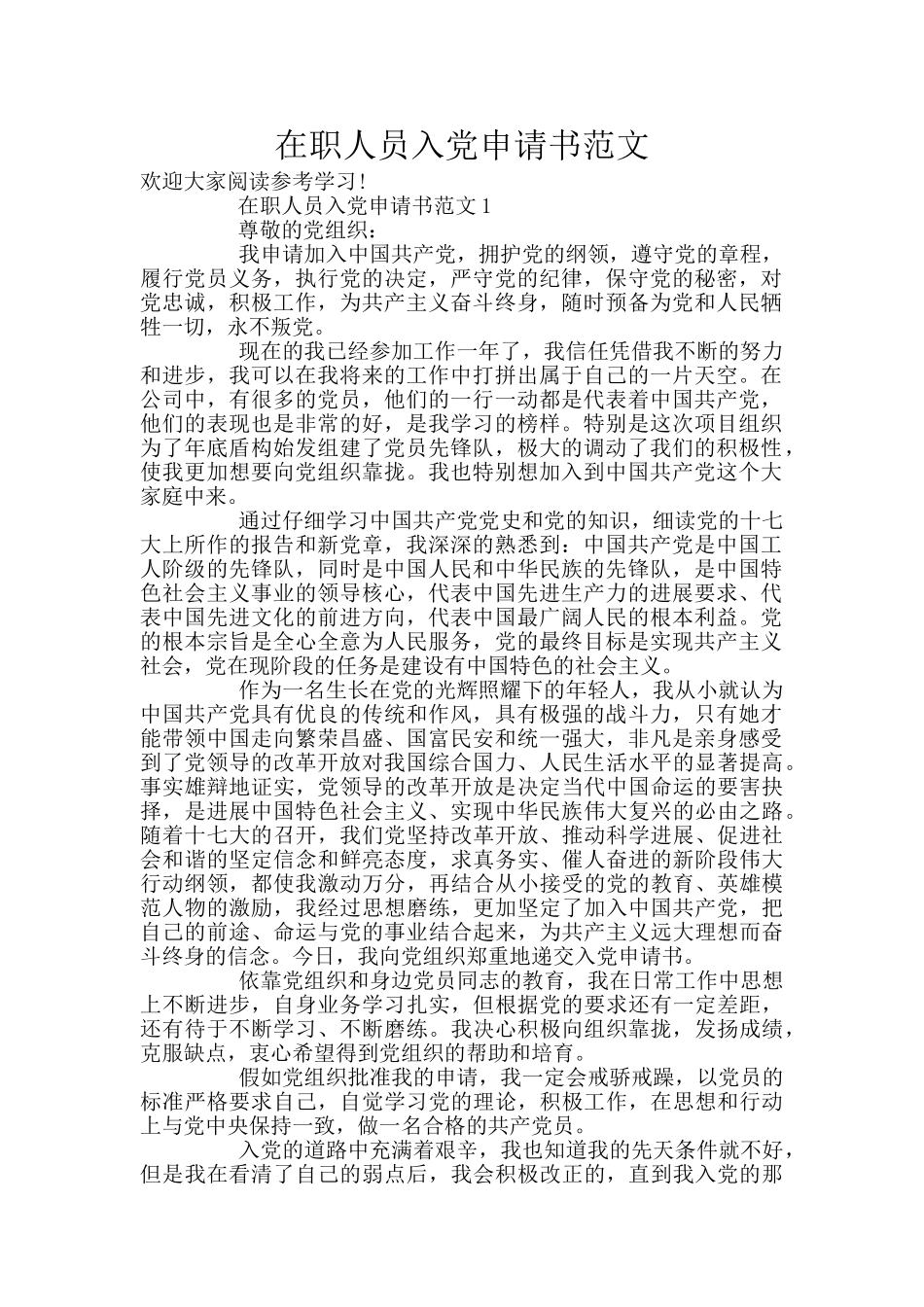 在职人员入党申请书范文

欢迎大家阅读参考学习!

在职人员入党申请书范文 1

尊敬的党组织：

我申请加入中国共产党，拥护党的纲领，遵守党的章程，履行党员义务，执行党的决定，严守党的纪律，保守党的秘密，对党忠诚，积极工作，为共产主义奋斗终身，随时预备为党和人民牺牲一切，永不叛党。

现在的我已经参加工作一年了，我信任凭借我不断的努力和进步，我可以在我将来的工作中打拼出属于自己的一片天空。在公司中，有很多的党员，他们的一行一动都是代表着中国共产党，他们的表现也是非常的好，是我学习的榜样。特别是这次项目组织为了年底盾构始发组建了党员先锋队，极大的调动了我们的积极性，使我更加想要向党组织靠拢。我也特别想加入到中国共产党这个大家庭中来。

通过仔细学习中国共产党党史和党的知识，细读党的十七大上所作的报告和新党章，我深深的熟悉到：中国共产党是中国工人阶级的先锋队，同时是中国人民和中华民族的先锋队，是中国特色社会主义事业的领导核心，代表中国先进生产力的进展要求、代表中国先进文化的前进方向，代表中国最广阔人民的根本利益。党的根本宗旨是全心全意为人民服务，党的最终目标是实现共产主义社会，党在现阶段的任务是建设有中国特色的社会主义。

作为一名生长在党的光辉照耀下的年轻人，我从小就认为中国共产党具有优良的传统和作风，具有极强的战斗力，只有她才能带领中国走向繁荣昌盛、国富民安和统一强大，非凡是亲身感受到了党领导的改革开放对我国综合国力、人民生活水平的显著提高。事实雄辩地证实，党领导的改革开放是决定当代中国命运的要害抉择，是进展中国特色社会主义、实现中华民族伟大复兴的必由之路。随着十七大的召开，我们党坚持改革开放、推动科学进展、促进社会和谐的坚定信念和鲜亮态度，求真务实、催人奋进的新阶段伟大行动纲领，都使我激动万分，再结合从小接受的党的教育、英雄模范人物的激励，我经过思想磨练，更加坚定了加入中国共产党，把自己的前途、命运与党的事业结合起来，为共产主义远大理想而奋斗终身的信念。今日，我向党组织郑重地递交入党申请书。

依靠党组织和身边党员同志的教育，我在日常工作中思想上不断进步，自身业务学习扎实，但根据党的要求还有一定差距，还有待于不断学习、不断磨练。我决心积极向组织靠拢，发扬成绩，克服缺点，衷心希望得到党组织的帮助和培育。

假如党组织批准我的申请，我一定会戒骄戒躁，以党员的标准严格要求自己，自觉学习党的理论，积极工作，在思想和行动上与党中央保持一致，做一名合格的共产党员。

入党的道路中充满着艰辛，我也知道我的先天条件就不好，但是我在看清了自己的弱点后，我会积极改正的，直到我入党的那